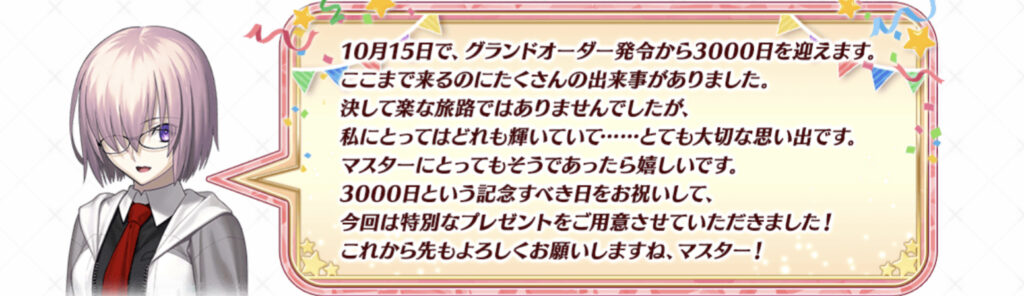 10月15日で、グランドオーダー発令から3000日を迎えます。
ここまで来るのにたくさんの出来事がありました。
決して楽な旅路ではありませんでしたが、
私にとってはどれも輝いていて……とても大切な思い出です。
マスターにとってもそうであったら嬉しいです。
3000日という記念すべき日をお祝いして、
今回は特別なプレゼントをご用意させていただきました！
これから先もよろしくお願いしますね、マスター！